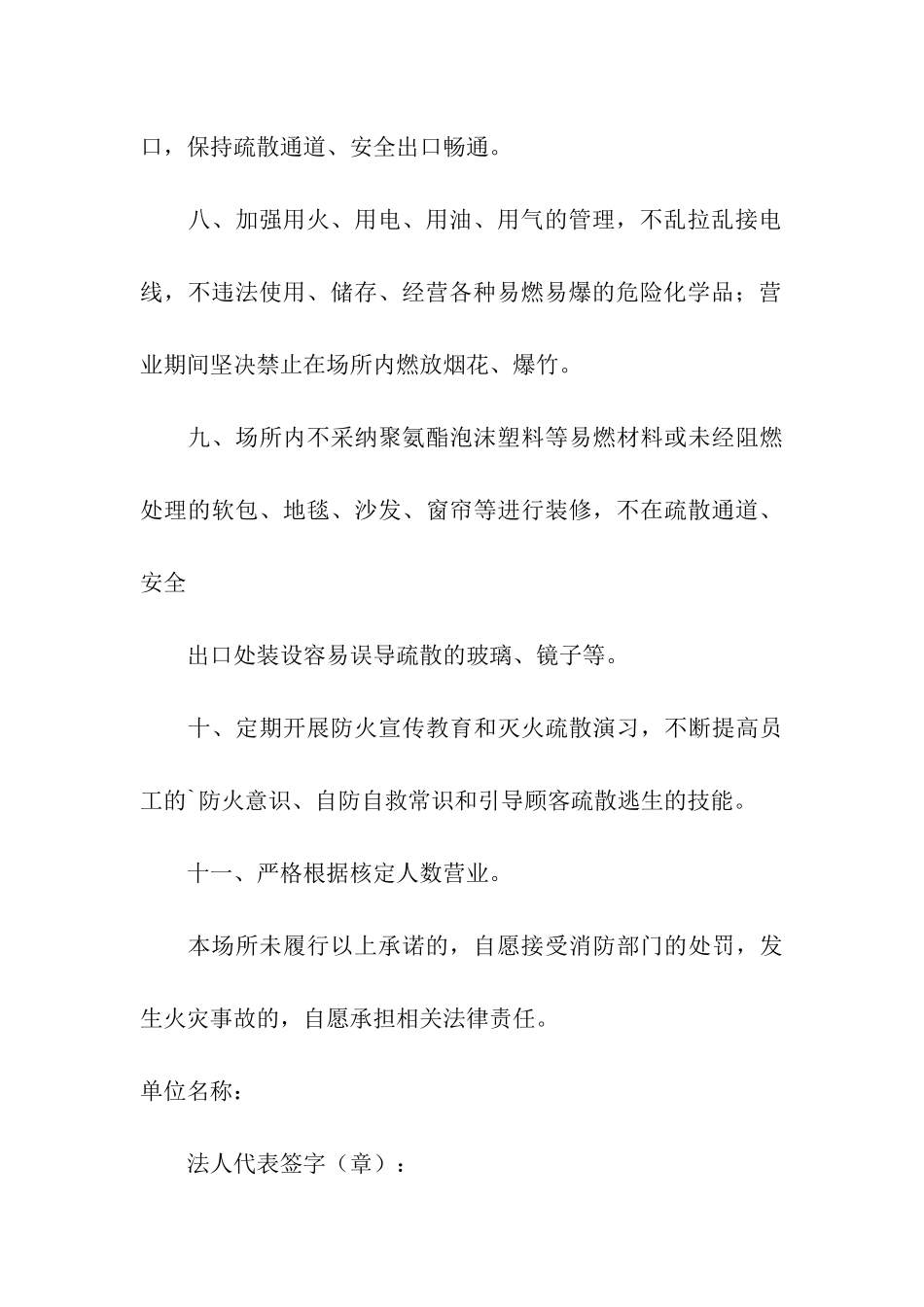 口，保持疏散通道、安全出口畅通。

八、加强用火、用电、用油、用气的管理，不乱拉乱接电线，不违法使用、储存、经营各种易燃易爆的危险化学品；营业期间坚决禁止在场所内燃放烟花、爆竹。

九、场所内不采纳聚氨酯泡沫塑料等易燃材料或未经阻燃处理的软包、地毯、沙发、窗帘等进行装修，不在疏散通道、安全

出口处装设容易误导疏散的玻璃、镜子等。

十、定期开展防火宣传教育和灭火疏散演习，不断提高员工的`防火意识、自防自救常识和引导顾客疏散逃生的技能。

十一、严格根据核定人数营业。

本场所未履行以上承诺的，自愿接受消防部门的处罚，发生火灾事故的，自愿承担相关法律责任。

单位名称：

法人代表签字（章）：